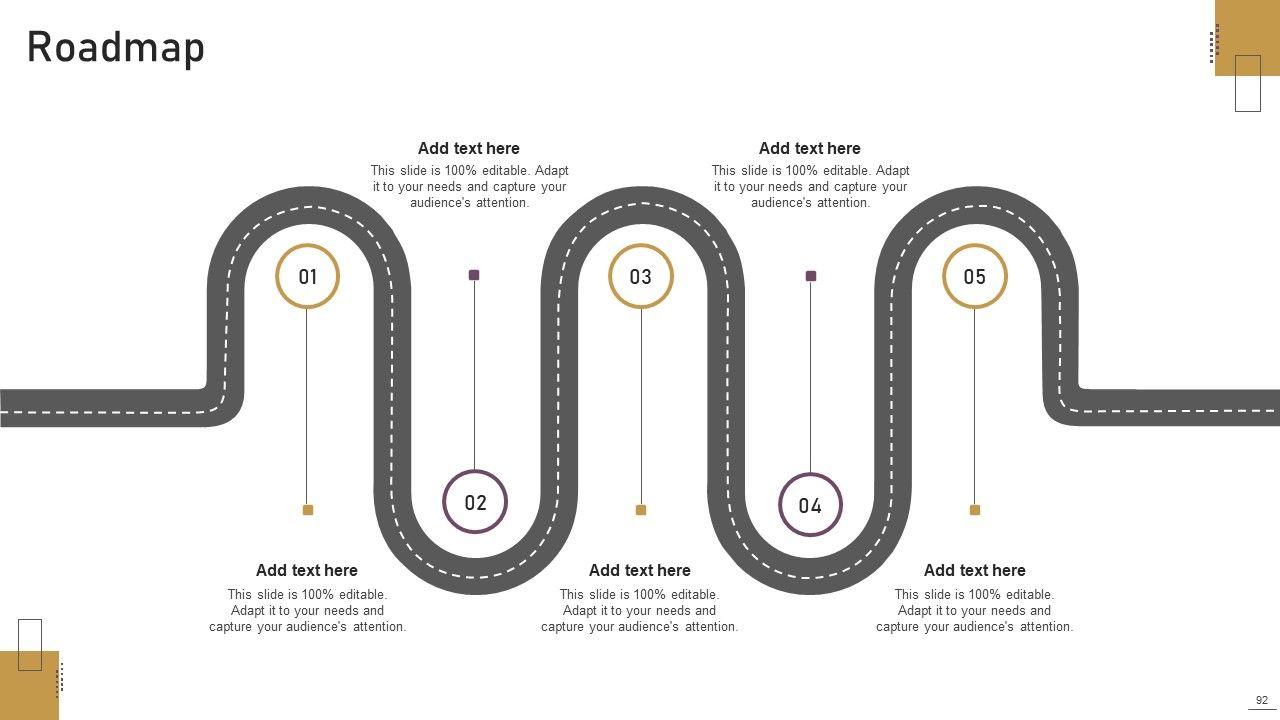 Roadmap

Add text here
This slide is 100% editable. Adapt it to your needs and capture your audience's attention.

Add text here
This slide is 100% editable. Adapt it to your needs and capture your audience's attention.

01

03

05

02

04

Add text here
This slide is 100% editable. Adapt it to your needs and capture your audience's attention.

Add text here
This slide is 100% editable. Adapt it to your needs and capture your audience's attention.

Add text here
This slide is 100% editable. Adapt it to your needs and capture your audience's attention.

92